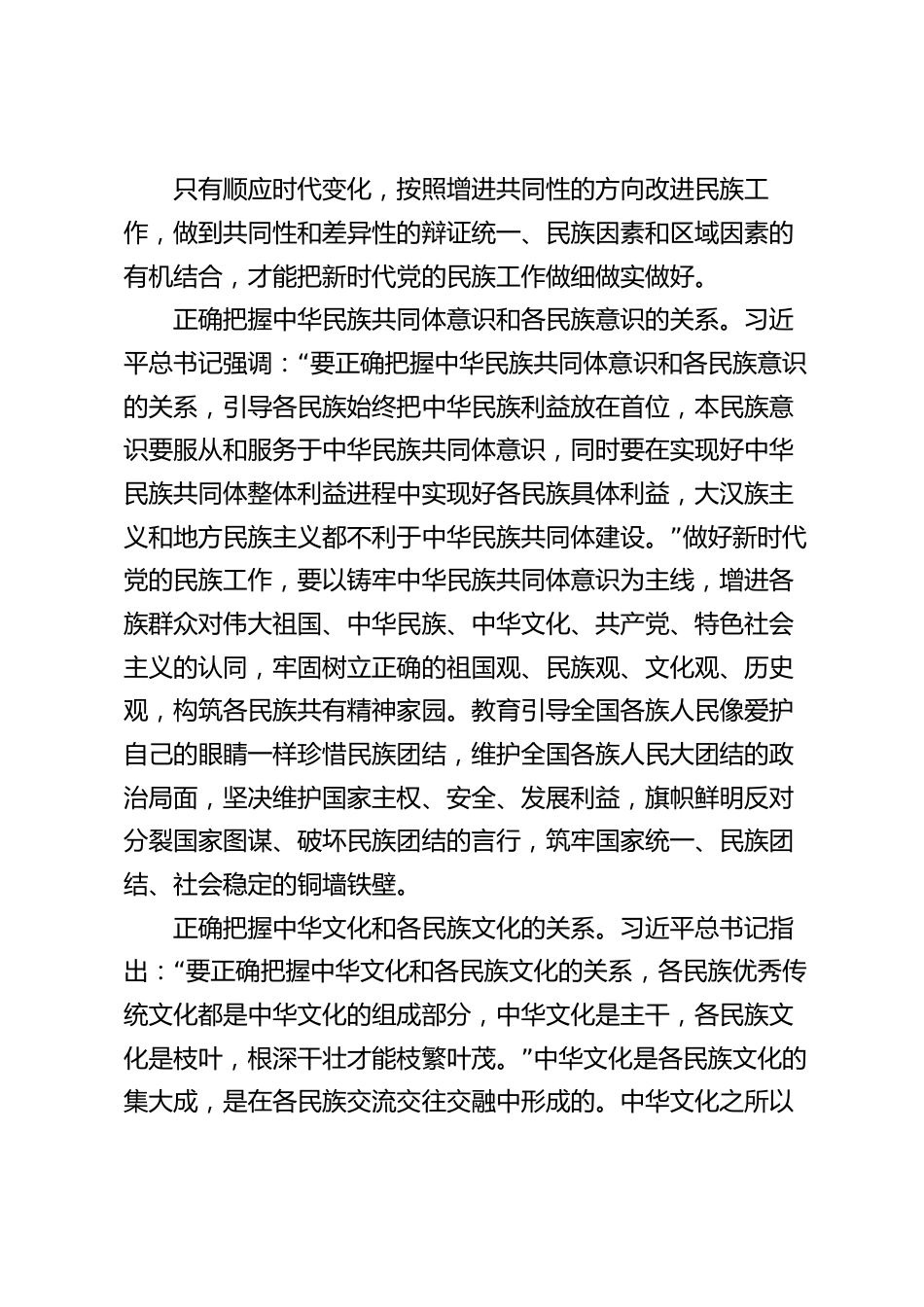 只有顺应时代变化，按照增进共同性的方向改进民族工作，做到共同性和差异性的辩证统一、民族因素和区域因素的有机结合，才能把新时代党的民族工作做细做实做好。

正确把握中华民族共同体意识和各民族意识的关系。习近平总书记强调：“要正确把握中华民族共同体意识和各民族意识的关系，引导各民族始终把中华民族利益放在首位，本民族意识要服从和服务于中华民族共同体意识，同时要在实现好中华民族共同体整体利益进程中实现好各民族具体利益，大汉族主义和地方民族主义都不利于中华民族共同体建设。”做好新时代党的民族工作，要以铸牢中华民族共同体意识为主线，增进各族群众对伟大祖国、中华民族、中华文化、共产党、特色社会主义的认同，牢固树立正确的祖国观、民族观、文化观、历史观，构筑各民族共有精神家园。教育引导全国各族人民像爱护自己的眼睛一样珍惜民族团结，维护全国各族人民大团结的政治局面，坚决维护国家主权、安全、发展利益，旗帜鲜明反对分裂国家图谋、破坏民族团结的言行，筑牢国家统一、民族团结、社会稳定的铜墙铁壁。

正确把握中华文化和各民族文化的关系。习近平总书记指出：“要正确把握中华文化和各民族文化的关系，各民族优秀传统文化都是中华文化的组成部分，中华文化是主干，各民族文化是枝叶，根深干壮才能枝繁叶茂。”中华文化是各民族文化的集大成，是在各民族交流交往交融中形成的。中华文化之所以